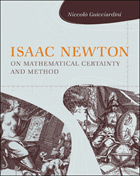 Niccolò Guicciardini

ISAAC NEWTON
ON MATHEMATICAL CERTAINTY AND METHOD